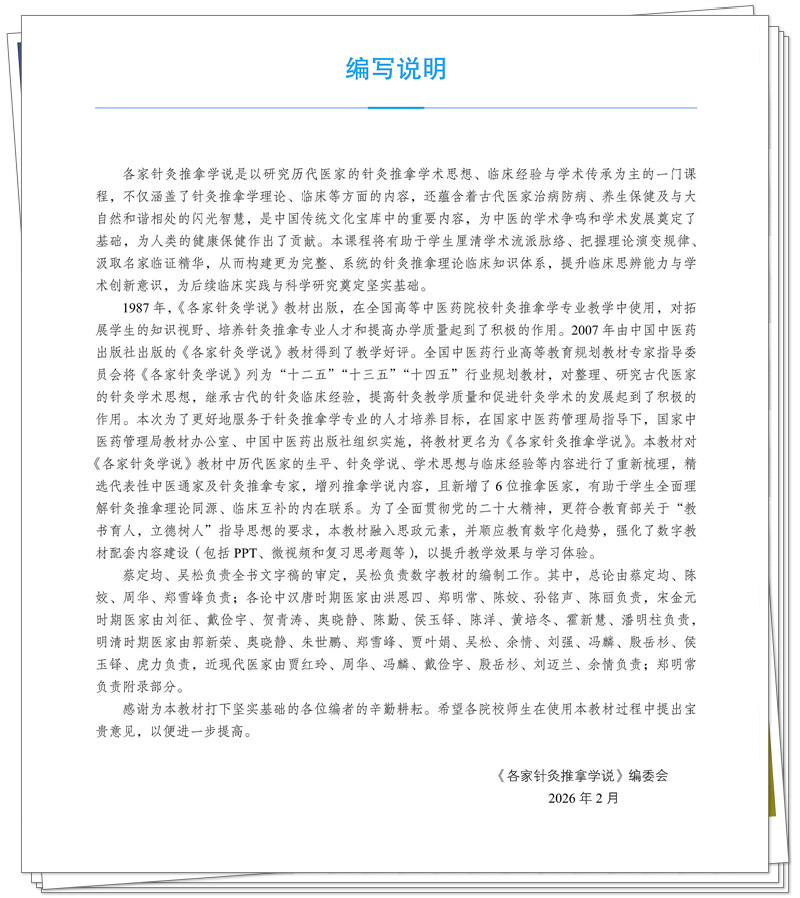 编写说明

各家针灸推拿学说是以研究历代医家的针灸推拿学术思想、临床经验与学术传承为主的一门课程，不仅涵盖了针灸推拿学理论、临床等方面的内容，还蕴含着古代医家治病防病、养生保健及与大自然和谐相处的闪光智慧，是中国传统文化宝库中的重要内容，为中医的学术争鸣和学术发展奠定了基础，为人类的健康保健作出了贡献。本课程将有助于学生厘清学术流派脉络、把握理论演变规律、汲取名家临证精华，从而构建更为完整、系统的针灸推拿理论临床知识体系，提升临床思辨能力与学术创新意识，为后续临床实践与科学研究奠定坚实基础。

1987年，《各家针灸学说》教材出版，在全国高等中医药院校针灸推拿学专业教学中使用，对拓展学生的知识视野、培养针灸推拿专业人才和提高办学质量起到了积极的作用。2007年由中国中医药出版社出版的《各家针灸学说》教材得到了教学好评。全国中医药行业高等教育规划教材专家指导委员会将《各家针灸学说》列为“十二五”“十三五”“十四五”行业规划教材，对整理、研究古代医家的针灸学术思想，继承古代的针灸临床经验，提高针灸教学质量和促进针灸学术的发展起到了积极的作用。本次为了更好地服务于针灸推拿学专业的人才培养目标，在国家中医药管理局指导下，国家中医药管理局教材办公室、中国中医药出版社组织实施，将教材更名为《各家针灸推拿学说》。本教材对《各家针灸学说》教材中历代医家的生平、针灸学说、学术思想与临床经验等内容进行了重新梳理，精选代表性中医通家及针灸推拿专家，增列推拿学说内容，且新增了6位推拿医家，有助于学生全面理解针灸推拿理论同源、临床互补的内在联系。为了全面贯彻党的二十大精神，更符合教育部关于“教书育人，立德树人”指导思想的要求，本教材融入思政元素，并顺应教育数字化趋势，强化了数字教材配套内容建设（包括PPT、微视频和复习思考题等），以提升教学效果与学习体验。

蔡定均、吴松负责全书文字稿的审定，吴松负责数字教材的编制工作。其中，总论由蔡定均、陈姣、周华、郑雪峰负责；各论中汉唐时期医家由洪恩四、郑明常、陈姣、孙铭声、陈丽负责，宋金元时期医家由刘征、戴俭宇、贺青涛、奥晓静、陈勤、侯玉铎、陈洋、黄培冬、霍新慧、潘明柱负责，明清时期医家由郭新荣、奥晓静、朱世鹏、郑雪峰、贾叶娟、吴松、余情、刘强、冯麟、殷岳杉、侯玉铎、虎力负责，近现代医家由贾红玲、周华、冯麟、戴俭宇、殷岳杉、刘迈兰、余情负责；郑明常负责附录部分。

感谢为本教材打下坚实基础的各位编者的辛勤耕耘。希望各院校师生在使用本教材过程中提出宝贵意见，以便进一步提高。

《各家针灸推拿学说》编委会
2026年2月